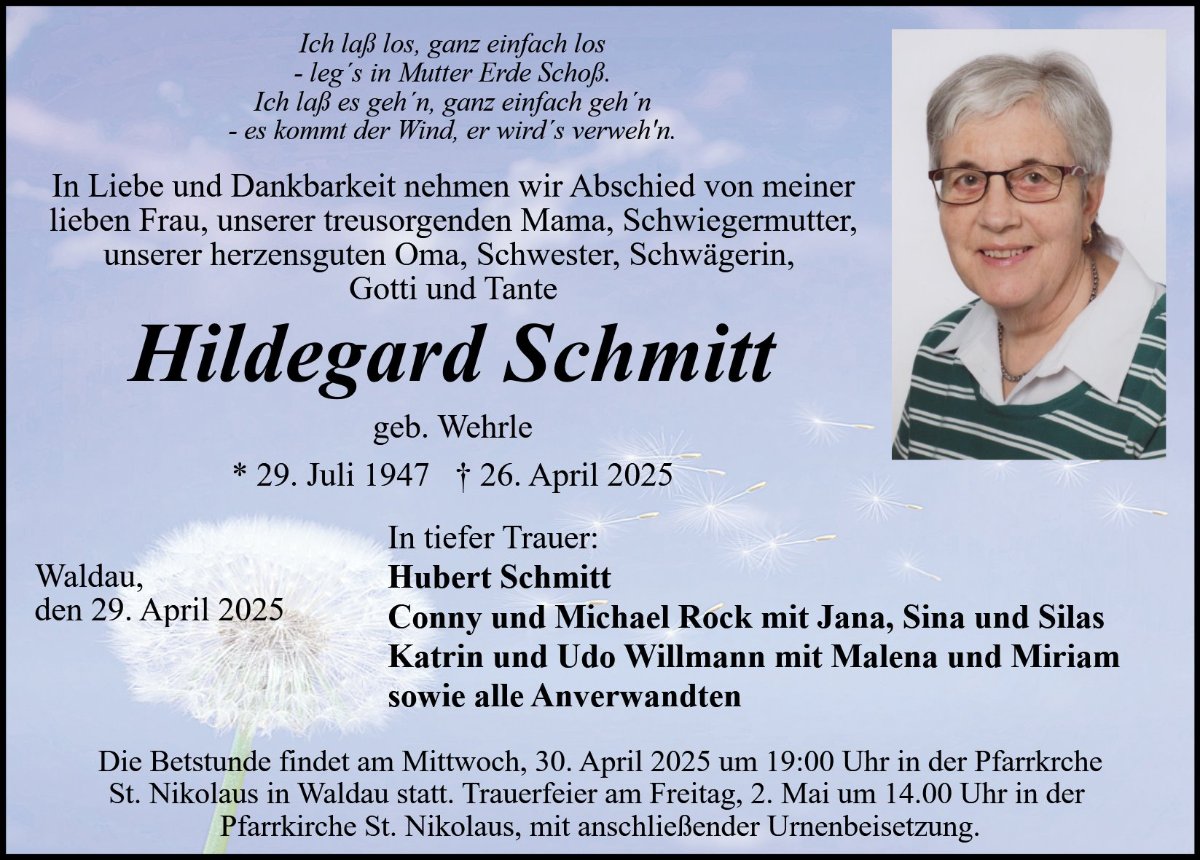 Ich laß los, ganz einfach los
- leg´s in Mutter Erde Schoß.
Ich laß es geh´n, ganz einfach geh´n
- es kommt der Wind, er wird´s verweh'n.

In Liebe und Dankbarkeit nehmen wir Abschied von meiner lieben Frau, unserer treusorgenden Mama, Schwiegermutter, unserer herzensguten Oma, Schwester, Schwägerin, Gotti und Tante

Hildegard Schmitt

geb. Wehrle

* 29. Juli 1947 † 26. April 2025

Waldau,
den 29. April 2025

In tiefer Trauer:
Hubert Schmitt
Conny und Michael Rock mit Jana, Sina und Silas
Katrin und Udo Willmann mit Malena und Miriam
sowie alle Anverwandten

Die Betstunde findet am Mittwoch, 30. April 2025 um 19:00 Uhr in der Pfarrkrche St. Nikolaus in Waldau statt. Trauerfeier am Freitag, 2. Mai um 14.00 Uhr in der Pfarrkirche St. Nikolaus, mit anschließender Urnenbeisetzung.